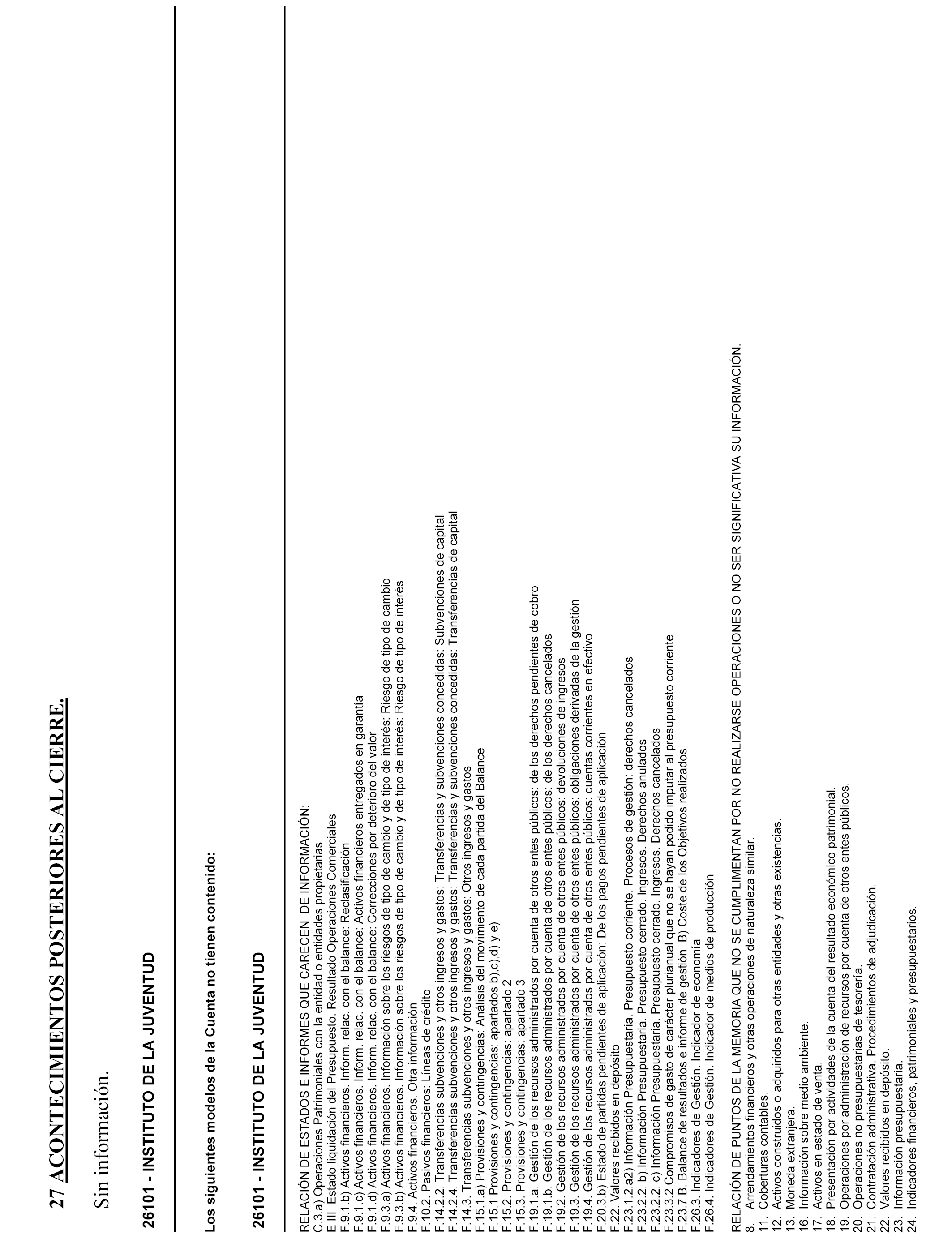 27 ACONTECIMIENTOS POSTERIORES AL CIERRE.

Sin información.

26101 - INSTITUTO DE LA JUVENTUD

Los siguientes modelos de la Cuenta no tienen contenido:

26101 - INSTITUTO DE LA JUVENTUD

RELACIÓN DE ESTADOS E INFORMES QUE CARECEN DE INFORMACIÓN:
C.3.a) Operaciones Patrimoniales con la entidad o entidades propietarias
E III Estado liquidación del Presupuesto. Resultado Operaciones Comerciales
F.9.1.b) Activos financieros. Inform. relac. con el balance: Reclasificación
F.9.1.c) Activos financieros. Inform. relac. con el balance: Activos financieros entregados en garantía
F.9.1.d) Activos financieros. Inform. relac. con el balance: Correcciones por deterioro del valor
F.9.3.a) Activos financieros. Información sobre los riesgos de tipo de cambio y de tipo de interés: Riesgo de tipo de cambio
F.9.3.b) Activos financieros. Información sobre los riesgos de tipo de cambio y de tipo de interés: Riesgo de tipo de interés
F.9.4. Activos financieros. Otra información
F.10.2. Pasivos financieros: Líneas de crédito
F.14.2.2. Transferencias subvenciones y otros ingresos y gastos: Transferencias y subvenciones concedidas: Subvenciones de capital
F.14.2.4. Transferencias subvenciones y otros ingresos y gastos: Transferencias y subvenciones concedidas: Transferencias de capital
F.14.3. Transferencias subvenciones y otros ingresos y gastos: Otros ingresos y gastos
F.15.1.a) Provisiones y contingencias: Análisis del movimiento de cada partida del Balance
F.15.1 Provisiones y contingencias: apartados b),c),d) y e)
F.15.2. Provisiones y contingencias: apartado 2
F.15.3. Provisiones y contingencias: apartado 3
F.19.1.a. Gestión de los recursos administrados por cuenta de otros entes públicos: de los derechos pendientes de cobro
F.19.1.b. Gestión de los recursos administrados por cuenta de otros entes públicos: de los derechos cancelados
F.19.2. Gestión de los recursos administrados por cuenta de otros entes públicos: devoluciones de ingresos
F.19.3. Gestión de los recursos administrados por cuenta de otros entes públicos: obligaciones derivadas de la gestión
F.19.4. Gestión de los recursos administrados por cuenta de otros entes públicos: cuentas corrientes en efectivo
F.20.3.b) Estado de partidas pendientes de aplicación: De los pagos pendientes de aplicación
F.22. Valores recibidos en depósito
F.23.1.2.a2) Información Presupuestaria. Presupuesto corriente. Procesos de gestión: derechos cancelados
F.23.2.2. b) Información Presupuestaria. Presupuesto cerrado. Ingresos. Derechos anulados
F.23.2.2. c) Información Presupuestaria. Presupuesto cerrado. Ingresos. Derechos cancelados
F.23.3.2 Compromisos de gasto de carácter plurianual que no se hayan podido imputar al presupuesto corriente
F.23.7 B. Balance de resultados e informe de gestión B) Coste de los Objetivos realizados
F.26.3. Indicadores de Gestión. Indicador de economía
F.26.4. Indicadores de Gestión. Indicador de medios de producción

RELACIÓN DE PUNTOS DE LA MEMORIA QUE NO SE CUMPLIMENTAN POR NO REALIZARSE OPERACIONES O NO SER SIGNIFICATIVA SU INFORMACIÓN.
8. Arrendamientos financieros y otras operaciones de naturaleza similar.
11. Coberturas contables.
12. Activos construidos o adquiridos para otras entidades y otras existencias.
13. Moneda extranjera.
16. Información sobre medio ambiente.
17. Activos en estado de venta.
18. Presentación por actividades de la cuenta del resultado económico patrimonial.
19. Operaciones por administración de recursos por cuenta de otros entes públicos.
20. Operaciones no presupuestarias de tesorería.
21. Contratación administrativa. Procedimientos de adjudicación.
22. Valores recibidos en depósito.
23. Información presupuestaria.
24. Indicadores financieros, patrimoniales y presupuestarios.